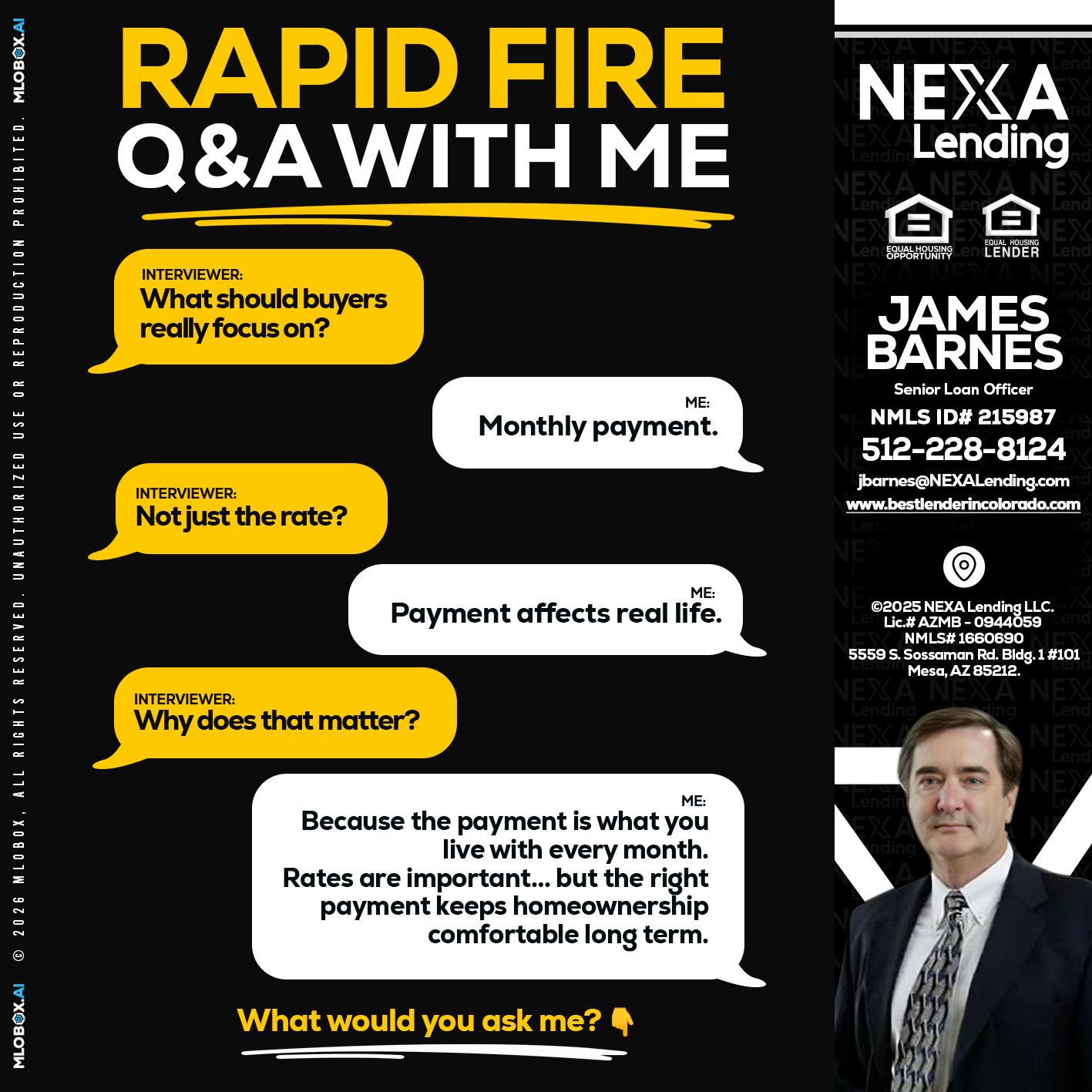 MLOBOX.AI © 2026 MLOBOX, ALL RIGHTS RESERVED. UNAUTHORIZED USE OR REPRODUCTION PROHIBITED. MLOBOX.AI

RAPID FIRE
Q&A WITH ME

INTERVIEWER:
What should buyers really focus on?

ME:
Monthly payment.

INTERVIEWER:
Not just the rate?

ME:
Payment affects real life.

INTERVIEWER:
Why does that matter?

ME:
Because the payment is what you live with every month.
Rates are important... but the right payment keeps homeownership comfortable long term.

What would you ask me? 👇

NEXA Lending

EQUAL HOUSING OPPORTUNITY
EQUAL HOUSING LENDER

JAMES BARNES
Senior Loan Officer
NMLS ID# 215987
512-228-8124
jbarnes@NEXALending.com
www.bestlenderincolorado.com

©2025 NEXA Lending LLC.
Lic.# AZMB - 0944059
NMLS# 1660690
5559 S. Sossaman Rd. Bldg. 1 #101
Mesa, AZ 85212.